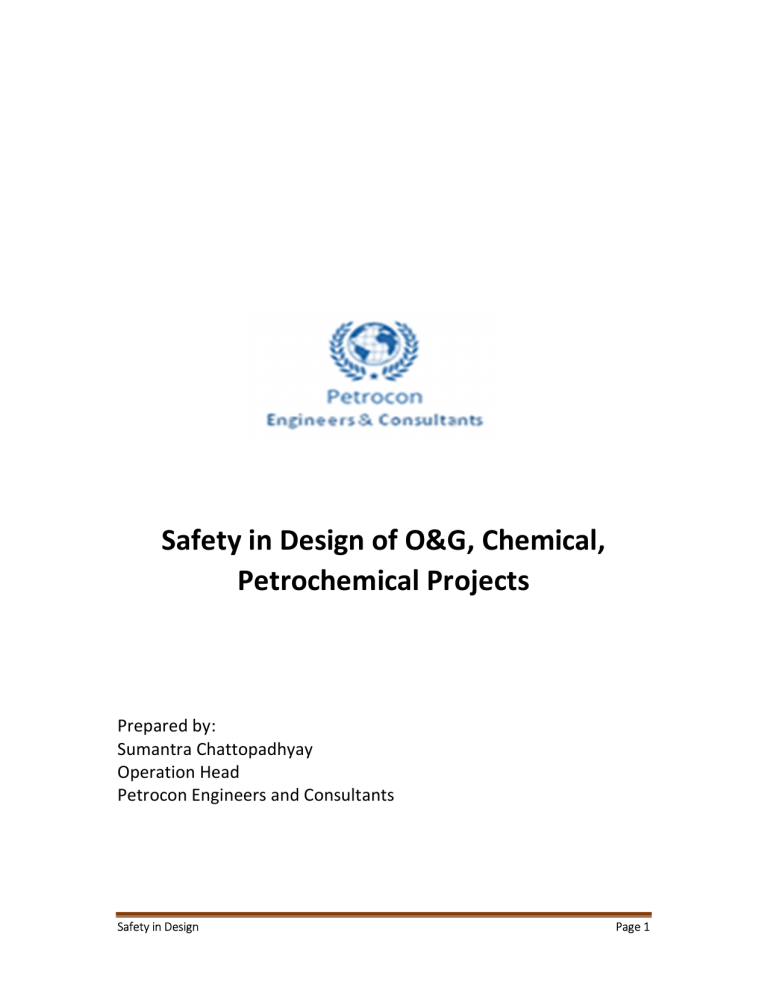 Petrocon
Engineers & Consultants

Safety in Design of O&G, Chemical, Petrochemical Projects

Prepared by:
Sumantra Chattopadhyay
Operation Head
Petrocon Engineers and Consultants

Safety in Design

Page 1